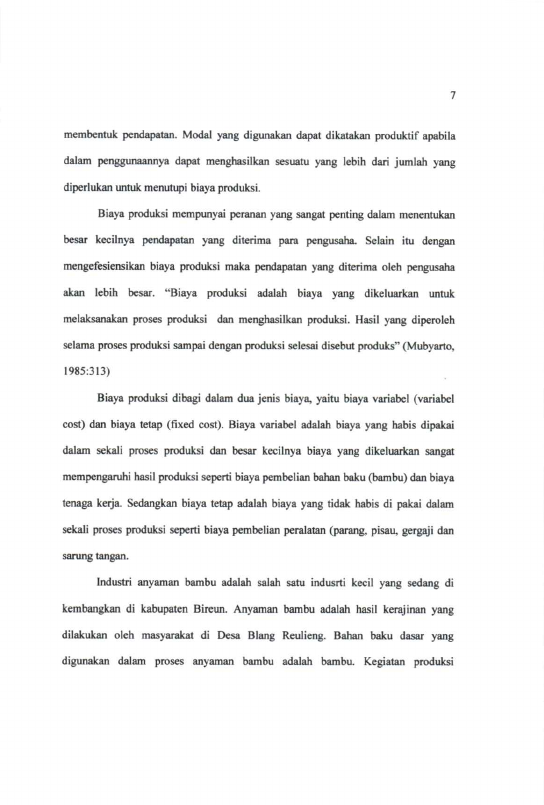 7

membentuk pendapatan. Modal yang digunakan dapat dikatakan produktif apabila dalam penggunaannya dapat menghasilkan sesuatu yang lebih dari jumlah yang diperlukan untuk menutupi biaya produksi.

Biaya produksi mempunyai peranan yang sangat penting dalam menentukan besar kecilnya pendapatan yang diterima para pengusaha. Selain itu dengan mengefesiensikan biaya produksi maka pendapatan yang diterima oleh pengusaha akan lebih besar. "Biaya produksi adalah biaya yang dikeluarkan untuk melaksanakan proses produksi dan menghasilkan produksi. Hasil yang diperoleh selama proses produksi sampai dengan produksi selesai disebut produks" (Mubyarto, 1985:313)

Biaya produksi dibagi dalam dua jenis biaya, yaitu biaya variabel (variabel cost) dan biaya tetap (fixed cost). Biaya variabel adalah biaya yang habis dipakai dalam sekali proses produksi dan besar kecilnya biaya yang dikeluarkan sangat mempengaruhi hasil produksi seperti biaya pembelian bahan baku (bambu) dan biaya tenaga kerja. Sedangkan biaya tetap adalah biaya yang tidak habis di pakai dalam sekali proses produksi seperti biaya pembelian peralatan (parang, pisau, gergaji dan sarung tangan.

Industri anyaman bambu adalah salah satu indusrti kecil yang sedang di kembangkan di kabupaten Bireun. Anyaman bambu adalah hasil kerajinan yang dilakukan oleh masyarakat di Desa Blang Reulieng. Bahan baku dasar yang digunakan dalam proses anyaman bambu adalah bambu. Kegiatan produksi